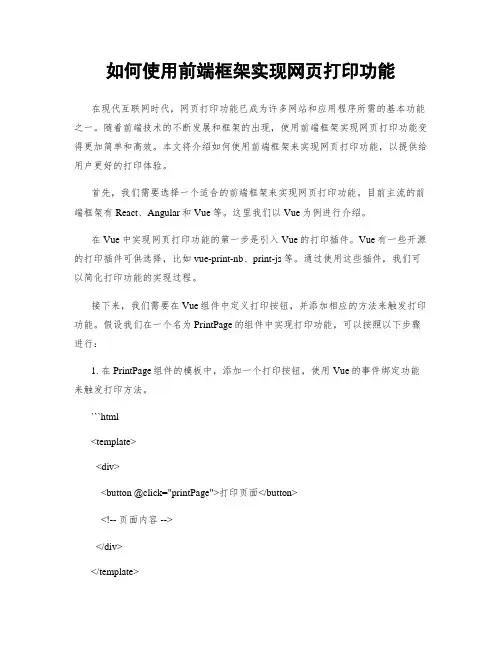 如何使用前端框架实现网页打印功能

在现代互联网时代，网页打印功能已成为许多网站和应用程序所需的基本功能之一。随着前端技术的不断发展和框架的出现，使用前端框架实现网页打印功能变得更加简单和高效。本文将介绍如何使用前端框架来实现网页打印功能，以提供给用户更好的打印体验。

首先，我们需要选择一个适合的前端框架来实现网页打印功能。目前主流的前端框架有 React、Angular 和 Vue 等。这里我们以 Vue 为例进行介绍。

在 Vue 中实现网页打印功能的第一步是引入 Vue 的打印插件。Vue 有一些开源的打印插件可供选择，比如 vue-print-nb、print-js 等。通过使用这些插件，我们可以简化打印功能的实现过程。

接下来，我们需要在 Vue 组件中定义打印按钮，并添加相应的方法来触发打印功能。假设我们在一个名为 PrintPage 的组件中实现打印功能，可以按照以下步骤进行：

1. 在 PrintPage 组件的模板中，添加一个打印按钮，使用 Vue 的事件绑定功能来触发打印方法。

```html

<template>

<div>

<button @click="printPage">打印页面</button>

<!-- 页面内容 -->

</div>

</template>